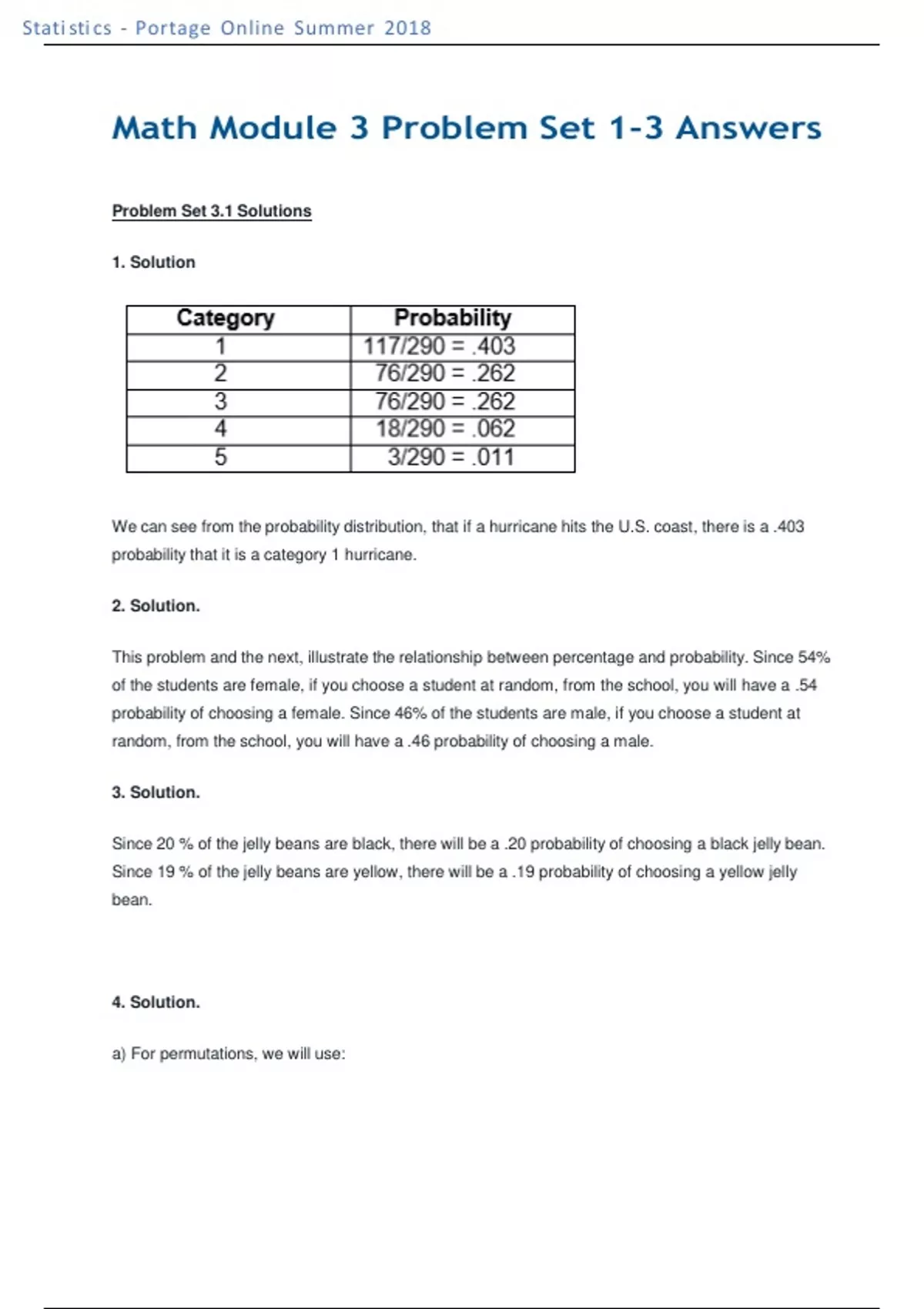 Statistics - Portage Online Summer 2018

Math Module 3 Problem Set 1-3 Answers

Problem Set 3.1 Solutions

1. Solution

| Category | Probability |
|---|---|
| 1 | 117/290 = .403 |
| 2 | 76/290 = .262 |
| 3 | 76/290 = .262 |
| 4 | 18/290 = .062 |
| 5 | 3/290 = .011 |

We can see from the probability distribution, that if a hurricane hits the U.S. coast, there is a .403 probability that it is a category 1 hurricane.

2. Solution.

This problem and the next, illustrate the relationship between percentage and probability. Since 54% of the students are female, if you choose a student at random, from the school, you will have a .54 probability of choosing a female. Since 46% of the students are male, if you choose a student at random, from the school, you will have a .46 probability of choosing a male.

3. Solution.

Since 20 % of the jelly beans are black, there will be a .20 probability of choosing a black jelly bean. Since 19 % of the jelly beans are yellow, there will be a .19 probability of choosing a yellow jelly bean.

4. Solution.

a) For permutations, we will use: